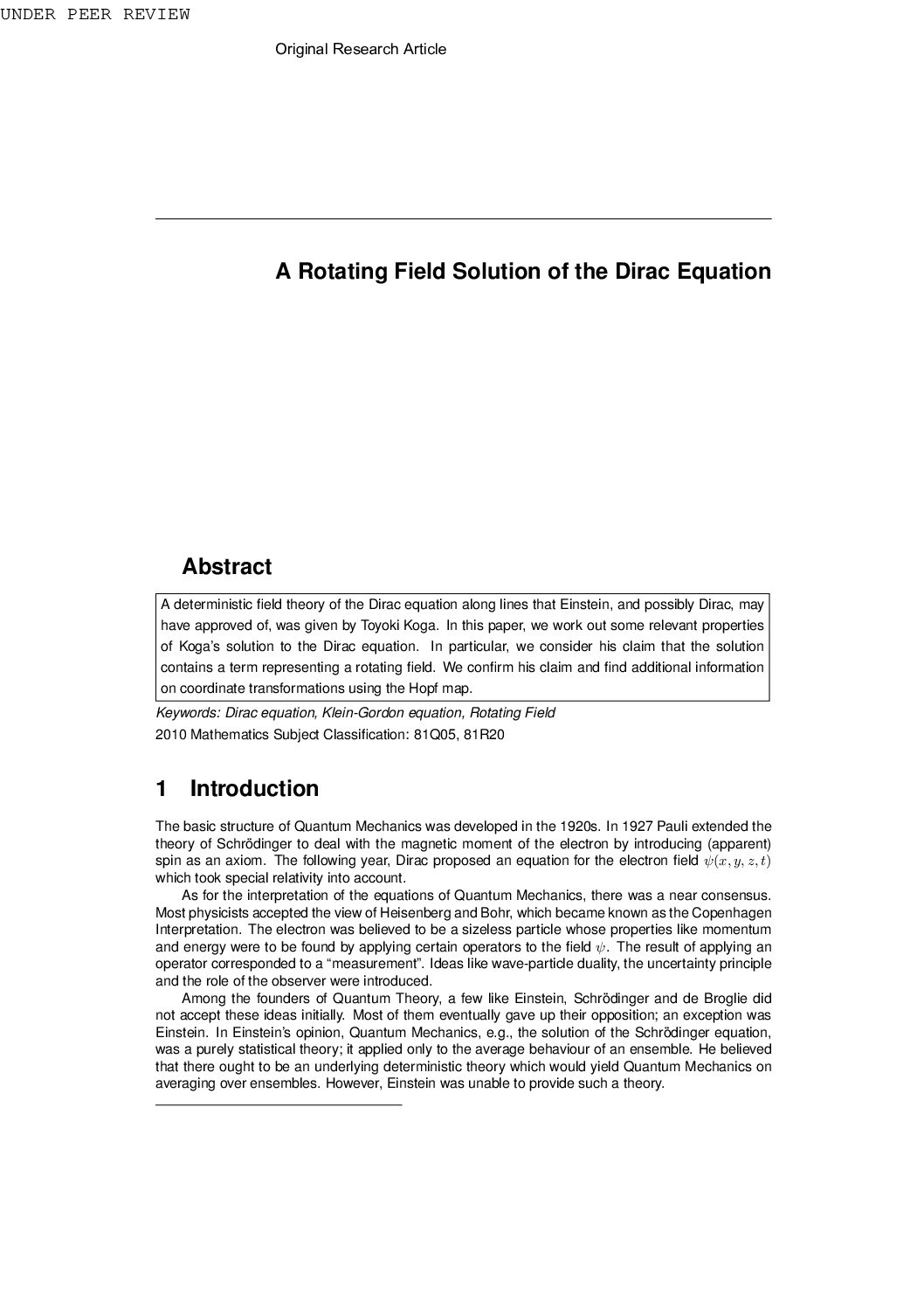 UNDER PEER REVIEW

Original Research Article

A Rotating Field Solution of the Dirac Equation

Abstract

A deterministic field theory of the Dirac equation along lines that Einstein, and possibly Dirac, may have approved of, was given by Toyoki Koga. In this paper, we work out some relevant properties of Koga's solution to the Dirac equation. In particular, we consider his claim that the solution contains a term representing a rotating field. We confirm his claim and find additional information on coordinate transformations using the Hopf map.

Keywords: Dirac equation, Klein-Gordon equation, Rotating Field

2010 Mathematics Subject Classification: 81Q05, 81R20

1 Introduction

The basic structure of Quantum Mechanics was developed in the 1920s. In 1927 Pauli extended the theory of Schrödinger to deal with the magnetic moment of the electron by introducing (apparent) spin as an axiom. The following year, Dirac proposed an equation for the electron field $\psi(x, y, z, t)$ which took special relativity into account.

As for the interpretation of the equations of Quantum Mechanics, there was a near consensus. Most physicists accepted the view of Heisenberg and Bohr, which became known as the Copenhagen Interpretation. The electron was believed to be a sizeless particle whose properties like momentum and energy were to be found by applying certain operators to the field $\psi$. The result of applying an operator corresponded to a "measurement". Ideas like wave-particle duality, the uncertainty principle and the role of the observer were introduced.

Among the founders of Quantum Theory, a few like Einstein, Schrödinger and de Broglie did not accept these ideas initially. Most of them eventually gave up their opposition; an exception was Einstein. In Einstein's opinion, Quantum Mechanics, e.g., the solution of the Schrödinger equation, was a purely statistical theory; it applied only to the average behaviour of an ensemble. He believed that there ought to be an underlying deterministic theory which would yield Quantum Mechanics on averaging over ensembles. However, Einstein was unable to provide such a theory.